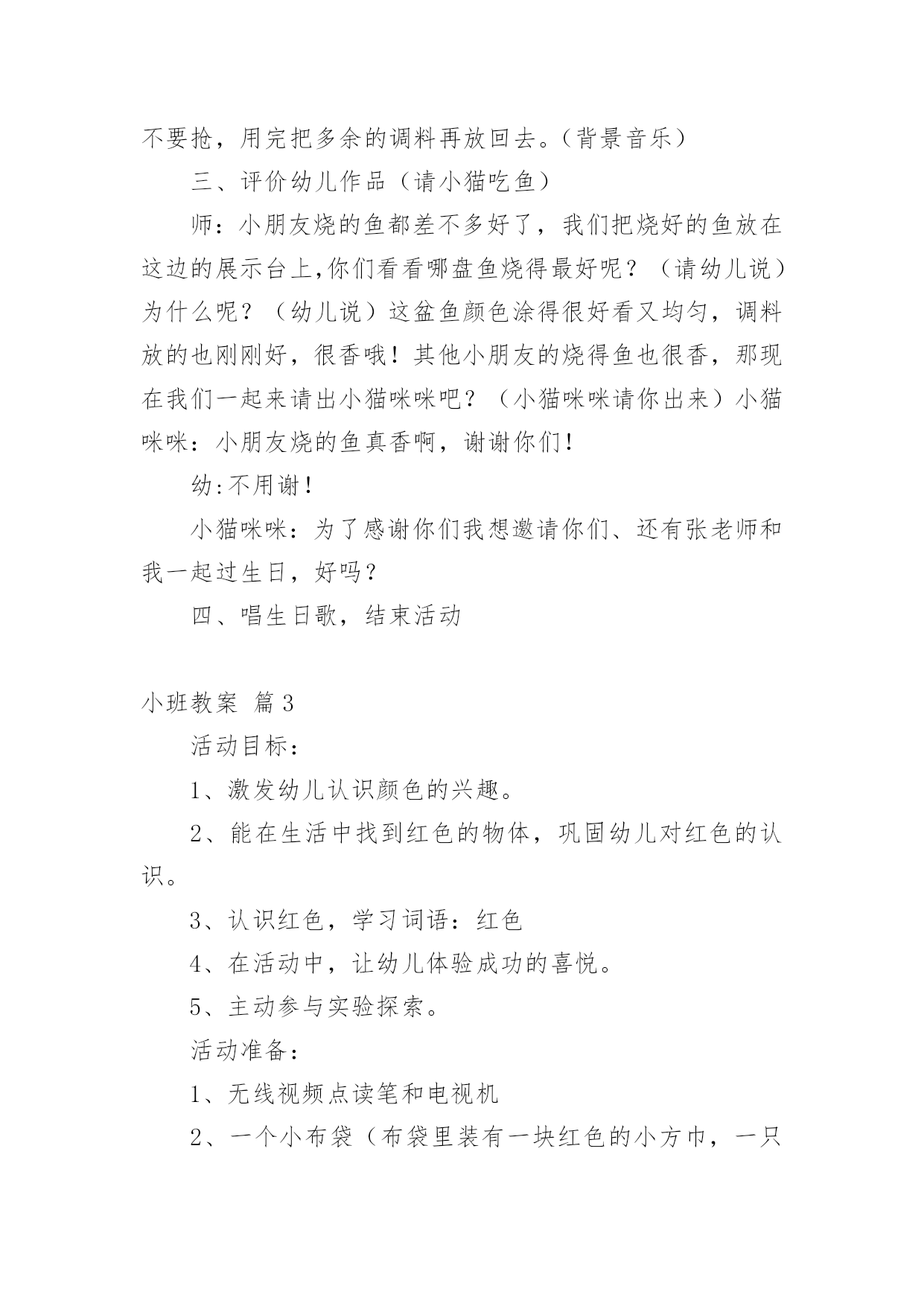 不要抢，用完把多余的调料再放回去。（背景音乐）

三、评价幼儿作品（请小猫吃鱼）

师：小朋友烧的鱼都差不多好了，我们把烧好的鱼放在这边的展示台上,你们看看哪盘鱼烧得最好呢？（请幼儿说）为什么呢？（幼儿说）这盆鱼颜色涂得很好看又均匀，调料放的也刚刚好，很香哦！其他小朋友的烧得鱼也很香，那现在我们一起来请出小猫咪咪吧？（小猫咪咪请你出来）小猫咪咪：小朋友烧的鱼真香啊，谢谢你们！

幼:不用谢！

小猫咪咪：为了感谢你们我想邀请你们、还有张老师和我一起过生日，好吗？

四、唱生日歌，结束活动

小班教案 篇3

活动目标：

1、激发幼儿认识颜色的兴趣。

2、能在生活中找到红色的物体，巩固幼儿对红色的认识。

3、认识红色，学习词语：红色

4、在活动中，让幼儿体验成功的喜悦。

5、主动参与实验探索。

活动准备：

1、无线视频点读笔和电视机

2、一个小布袋（布袋里装有一块红色的小方巾，一只